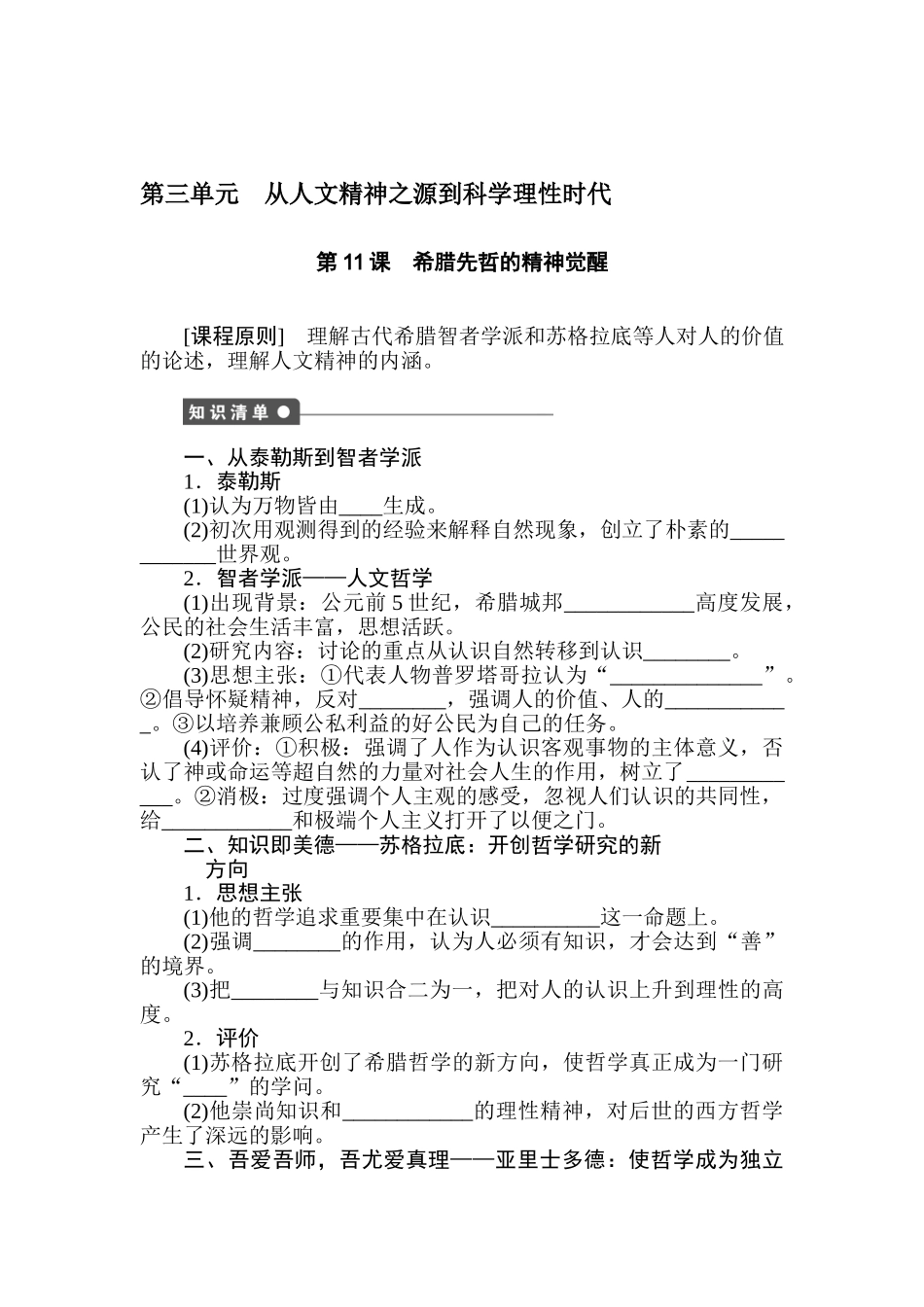 第三单元　从人文精神之源到科学理性时代

第 11 课　希腊先哲的精神觉醒

[课程原则]　理解古代希腊智者学派和苏格拉底等人对人的价值的论述，理解人文精神的内涵。

知识清单

一、从泰勒斯到智者学派

1．泰勒斯

(1)认为万物皆由____生成。

(2)初次用观测得到的经验来解释自然现象，创立了朴素的____________世界观。

2．智者学派——人文哲学

(1)出现背景：公元前 5 世纪，希腊城邦____________高度发展，公民的社会生活丰富，思想活跃。

(2)研究内容：讨论的重点从认识自然转移到认识________。

(3)思想主张：①代表人物普罗塔哥拉认为“______________”。②倡导怀疑精神，反对________，强调人的价值、人的____________。③以培养兼顾公私利益的好公民为自己的任务。

(4)评价：①积极：强调了人作为认识客观事物的主体意义，否认了神或命运等超自然的力量对社会人生的作用，树立了____________。②消极：过度强调个人主观的感受，忽视人们认识的共同性，给____________和极端个人主义打开了以便之门。

二、知识即美德——苏格拉底：开创哲学研究的新方向

1．思想主张

(1)他的哲学追求重要集中在认识__________这一命题上。

(2)强调________的作用，认为人必须有知识，才会达到“善”的境界。

(3)把________与知识合二为一，把对人的认识上升到理性的高度。

2．评价

(1)苏格拉底开创了希腊哲学的新方向，使哲学真正成为一门研究“____”的学问。

(2)他崇尚知识和____________的理性精神，对后世的西方哲学产生了深远的影响。

三、吾爱吾师，吾尤爱真理——亚里士多德：使哲学成为独立